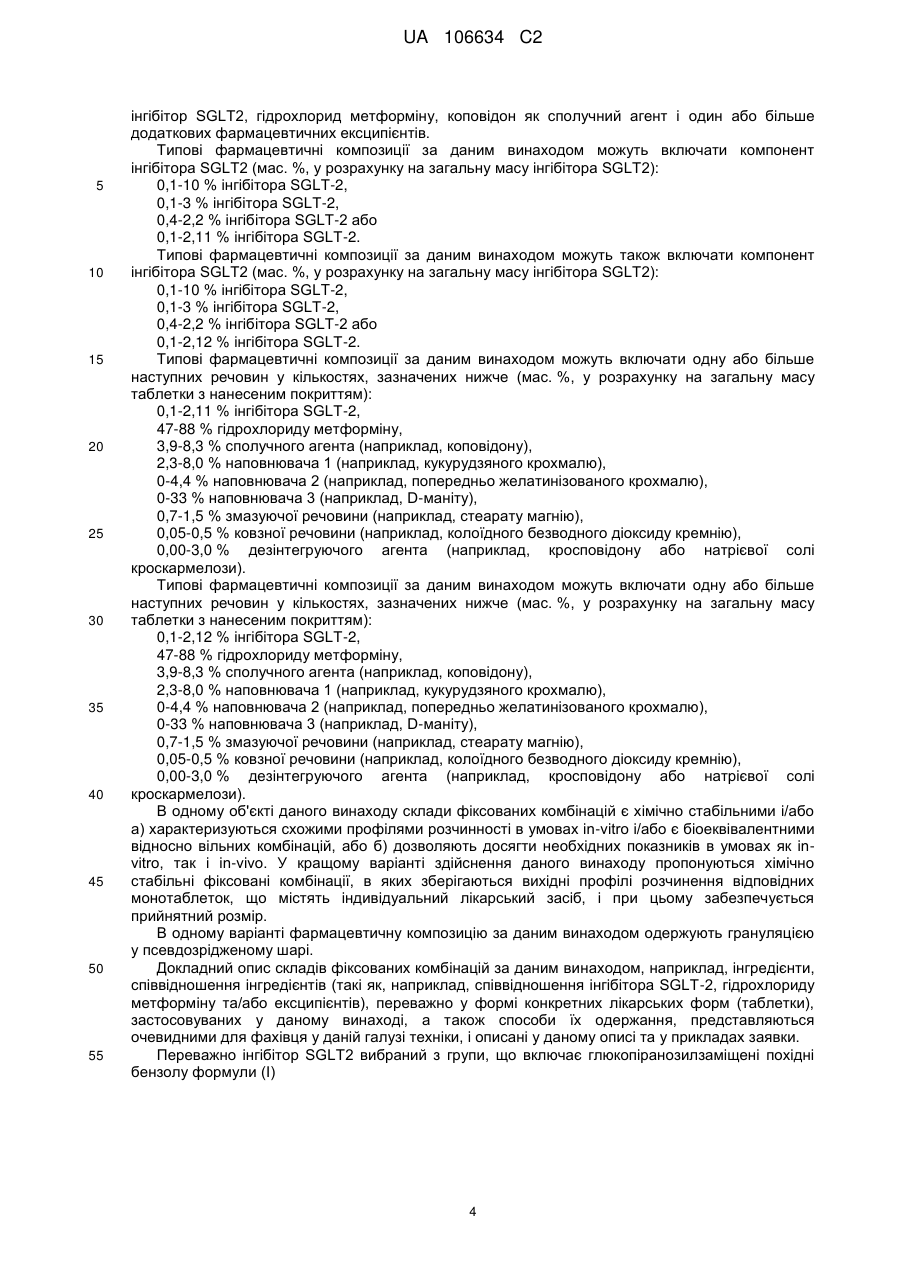 UA 106634 C2

інгібітор SGLT2, гідрохлорид метформіну, коповідон як сполучний агент і один або більше додаткових фармацевтичних ексципієнтів.
Типові фармацевтичні композиції за даним винаходом можуть включати компонент інгібітора SGLT2 (мас. %, у розрахунку на загальну масу інгібітора SGLT2):
5
0,1-10 % інгібітора SGLT-2,
0,1-3 % інгібітора SGLT-2,
0,4-2,2 % інгібітора SGLT-2 або
0,1-2,11 % інгібітора SGLT-2.
Типові фармацевтичні композиції за даним винаходом можуть також включати компонент
10
інгібітора SGLT2 (мас. %, у розрахунку на загальну масу інгібітора SGLT2):
0,1-10 % інгібітора SGLT-2,
0,1-3 % інгібітора SGLT-2,
0,4-2,2 % інгібітора SGLT-2 або
0,1-2,12 % інгібітора SGLT-2.
15
Типові фармацевтичні композиції за даним винаходом можуть включати одну або більше наступних речовин у кількостях, зазначених нижче (мас. %, у розрахунку на загальну масу таблетки з нанесеним покриттям):
0,1-2,11 % інгібітора SGLT-2,
47-88 % гідрохлориду метформіну,
20
3,9-8,3 % сполучного агента (наприклад, коповідону),
2,3-8,0 % наповнювача 1 (наприклад, кукурудзяного крохмалю),
0-4,4 % наповнювача 2 (наприклад, попередньо желатинізованого крохмалю),
0-33 % наповнювача 3 (наприклад, D-маніту),
0,7-1,5 % змазуючої речовини (наприклад, стеарату магнію),
25
0,05-0,5 % ковзної речовини (наприклад, колоїдного безводного діоксиду кремнію),
0,00-3,0 % дезінтегруючого агента (наприклад, кросповідону або натрієвої солі кроскармелози).
Типові фармацевтичні композиції за даним винаходом можуть включати одну або більше наступних речовин у кількостях, зазначених нижче (мас. %, у розрахунку на загальну масу
30
таблетки з нанесеним покриттям):
0,1-2,12 % інгібітора SGLT-2,
47-88 % гідрохлориду метформіну,
3,9-8,3 % сполучного агента (наприклад, коповідону),
2,3-8,0 % наповнювача 1 (наприклад, кукурудзяного крохмалю),
35
0-4,4 % наповнювача 2 (наприклад, попередньо желатинізованого крохмалю),
0-33 % наповнювача 3 (наприклад, D-маніту),
0,7-1,5 % змазуючої речовини (наприклад, стеарату магнію),
0,05-0,5 % ковзної речовини (наприклад, колоїдного безводного діоксиду кремнію),
0,00-3,0 % дезінтегруючого агента (наприклад, кросповідону або натрієвої солі
40
кроскармелози).
В одному об'єкті даного винаходу склади фіксованих комбінацій є хімічно стабільними і/або а) характеризуються схожими профілями розчинності в умовах in-vitro і/або є біоеквівалентними відносно вільних комбінацій, або б) дозволяють досягти необхідних показників в умовах як in-vitro, так і in-vivo. У кращому варіанті здійснення даного винаходу пропонуються хімічно
45
стабільні фіксовані комбінації, в яких зберігаються вихідні профілі розчинення відповідних монотаблеток, що містять індивідуальний лікарський засіб, і при цьому забезпечується прийнятний розмір.
В одному варіанті фармацевтичну композицію за даним винаходом одержують грануляцією у псевдозрідженому шарі.
50
Докладний опис складів фіксованих комбінацій за даним винаходом, наприклад, інгредієнти, співвідношення інгредієнтів (такі як, наприклад, співвідношення інгібітора SGLT-2, гідрохлориду метформіну та/або ексципієнтів), переважно у формі конкретних лікарських форм (таблетки), застосовуваних у даному винаході, а також способи їх одержання, представляються очевидними для фахівця у даній галузі техніки, і описані у даному описі та у прикладах заявки.
55
Переважно інгібітор SGLT2 вибраний з групи, що включає глюкопіранозилзаміщені похідні бензолу формули (I)

4